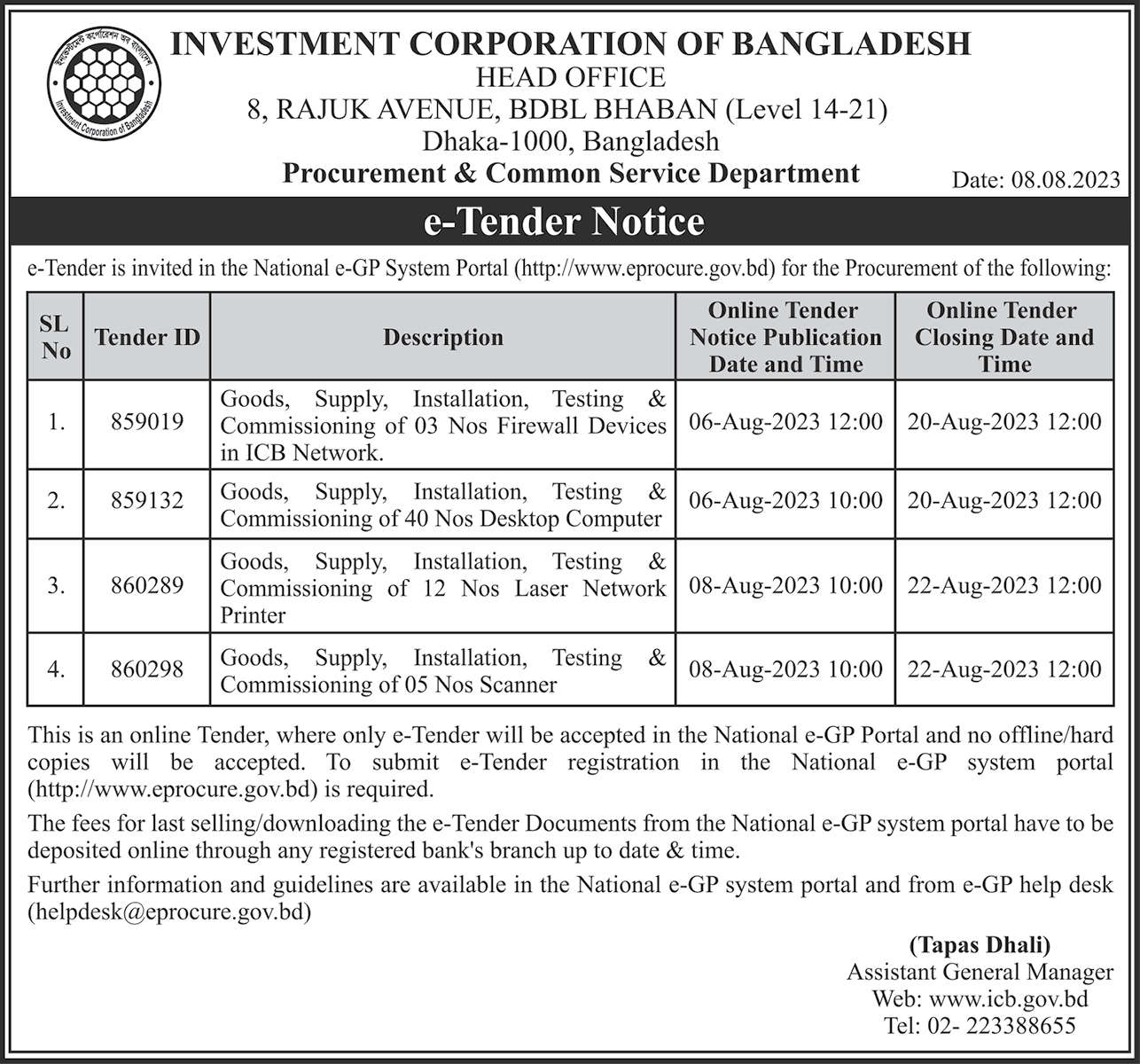 ইনভেস্টমেন্ট কর্পোরেশন অব বাংলাদেশ
Investment Corporation of Bangladesh

INVESTMENT CORPORATION OF BANGLADESH
HEAD OFFICE
8, RAJUK AVENUE, BDBL BHABAN (Level 14-21)
Dhaka-1000, Bangladesh
Procurement & Common Service Department

Date: 08.08.2023

e-Tender Notice

e-Tender is invited in the National e-GP System Portal (http://www.eprocure.gov.bd) for the Procurement of the following:

| SL No | Tender ID | Description | Online Tender Notice Publication Date and Time | Online Tender Closing Date and Time |
|---|---|---|---|---|
| 1. | 859019 | Goods, Supply, Installation, Testing & Commissioning of 03 Nos Firewall Devices in ICB Network. | 06-Aug-2023 12:00 | 20-Aug-2023 12:00 |
| 2. | 859132 | Goods, Supply, Installation, Testing & Commissioning of 40 Nos Desktop Computer | 06-Aug-2023 10:00 | 20-Aug-2023 12:00 |
| 3. | 860289 | Goods, Supply, Installation, Testing & Commissioning of 12 Nos Laser Network Printer | 08-Aug-2023 10:00 | 22-Aug-2023 12:00 |
| 4. | 860298 | Goods, Supply, Installation, Testing & Commissioning of 05 Nos Scanner | 08-Aug-2023 10:00 | 22-Aug-2023 12:00 |

This is an online Tender, where only e-Tender will be accepted in the National e-GP Portal and no offline/hard copies will be accepted. To submit e-Tender registration in the National e-GP system portal (http://www.eprocure.gov.bd) is required.

The fees for last selling/downloading the e-Tender Documents from the National e-GP system portal have to be deposited online through any registered bank's branch up to date & time.

Further information and guidelines are available in the National e-GP system portal and from e-GP help desk (helpdesk@eprocure.gov.bd)

(Tapas Dhali)
Assistant General Manager
Web: www.icb.gov.bd
Tel: 02- 223388655